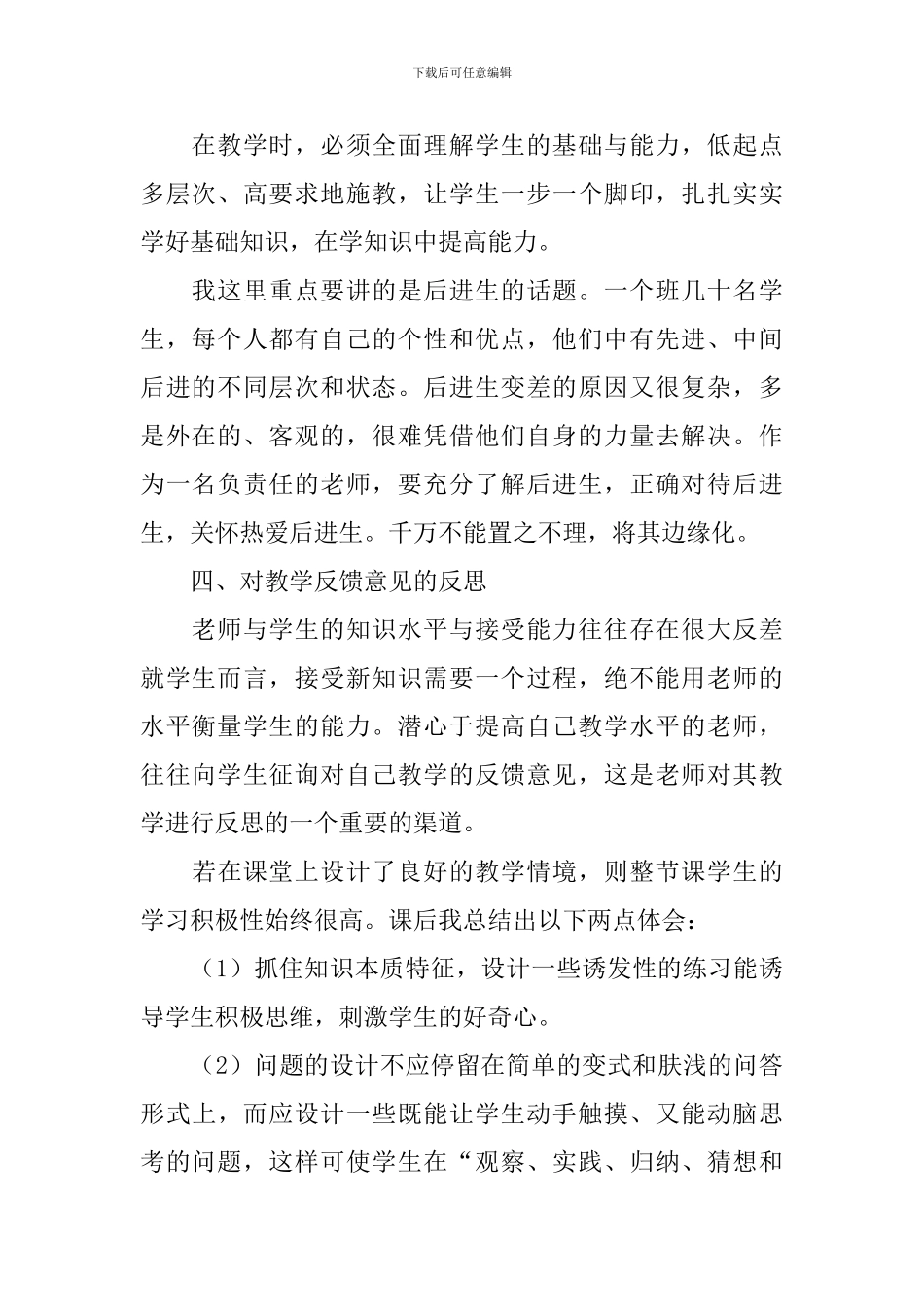 下载后可任意编辑

在教学时，必须全面理解学生的基础与能力，低起点多层次、高要求地施教，让学生一步一个脚印，扎扎实实学好基础知识，在学知识中提高能力。

我这里重点要讲的是后进生的话题。一个班几十名学生，每个人都有自己的个性和优点，他们中有先进、中间后进的不同层次和状态。后进生变差的原因又很复杂，多是外在的、客观的，很难凭借他们自身的力量去解决。作为一名负责任的老师，要充分了解后进生，正确对待后进生，关怀热爱后进生。千万不能置之不理，将其边缘化。

四、对教学反馈意见的反思

老师与学生的知识水平与接受能力往往存在很大反差就学生而言，接受新知识需要一个过程，绝不能用老师的水平衡量学生的能力。潜心于提高自己教学水平的老师，往往向学生征询对自己教学的反馈意见，这是老师对其教学进行反思的一个重要的渠道。

若在课堂上设计了良好的教学情境，则整节课学生的学习积极性始终很高。课后我总结出以下两点体会：

（1）抓住知识本质特征，设计一些诱发性的练习能诱导学生积极思维，刺激学生的好奇心。

（2）问题的设计不应停留在简单的变式和肤浅的问答形式上，而应设计一些既能让学生动手触摸、又能动脑思考的问题，这样可使学生在“观察、实践、归纳、猜想和